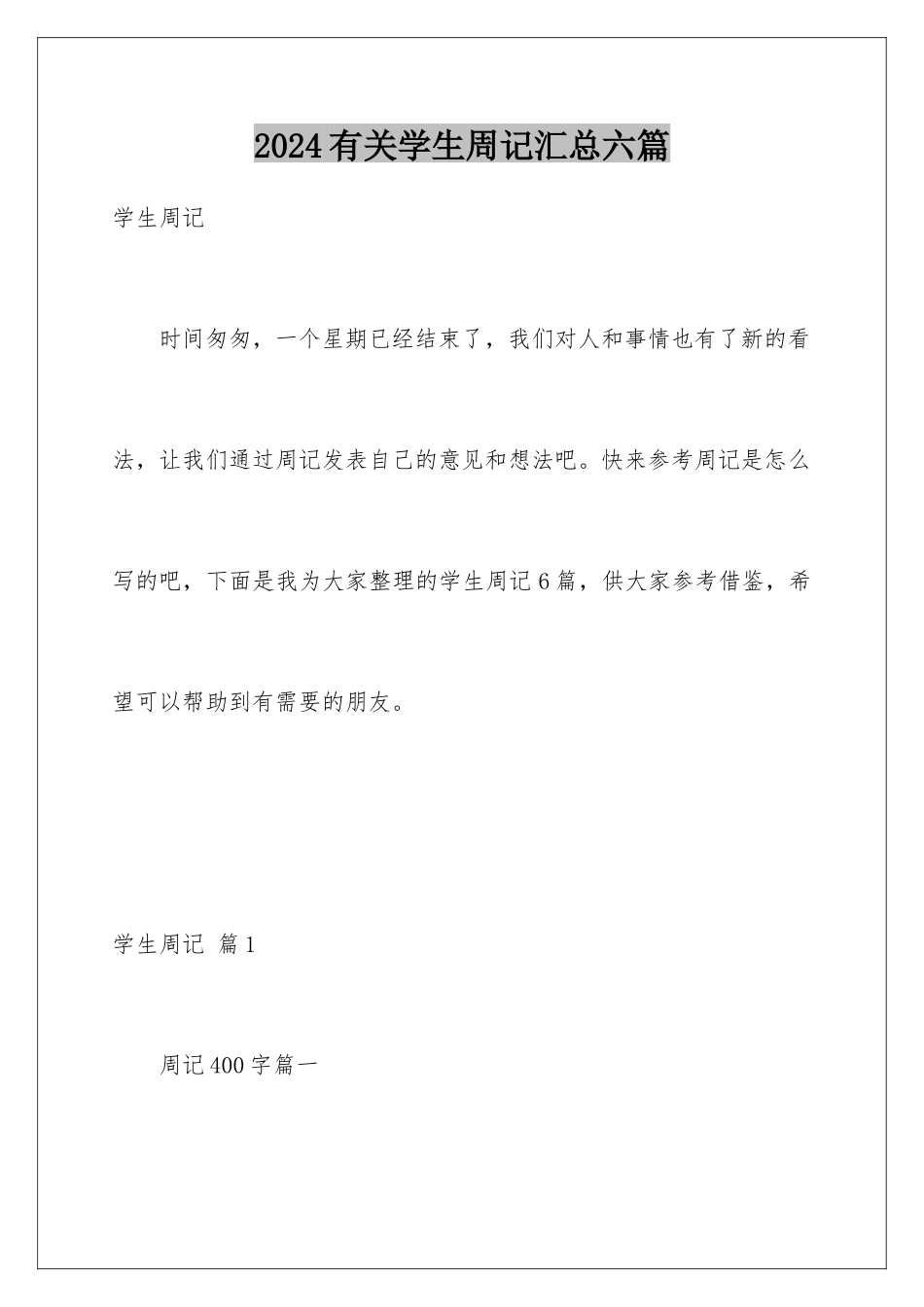 2024有关学生周记汇总六篇

学生周记

时间匆匆，一个星期已经结束了，我们对人和事情也有了新的看法，让我们通过周记发表自己的意见和想法吧。快来参考周记是怎么写的吧，下面是我为大家整理的学生周记6篇，供大家参考借鉴，希望可以帮助到有需要的朋友。

学生周记 篇1

周记400字篇一